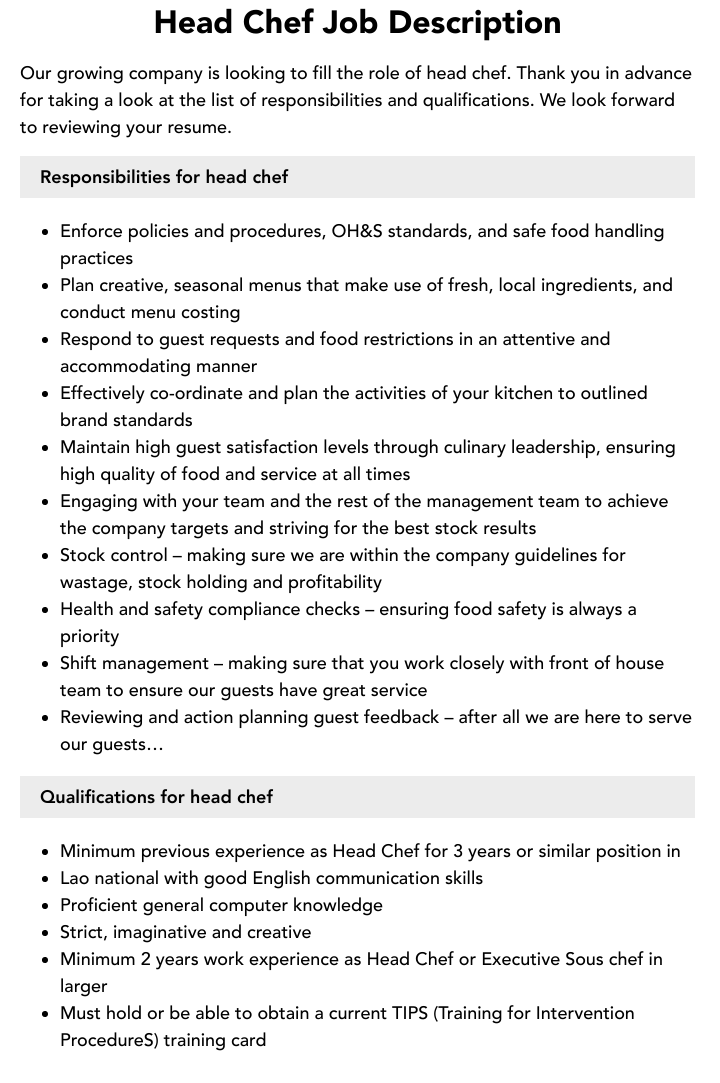 Head Chef Job Description

Our growing company is looking to fill the role of head chef. Thank you in advance for taking a look at the list of responsibilities and qualifications. We look forward to reviewing your resume.

Responsibilities for head chef

- Enforce policies and procedures, OH&S standards, and safe food handling practices
- Plan creative, seasonal menus that make use of fresh, local ingredients, and conduct menu costing
- Respond to guest requests and food restrictions in an attentive and accommodating manner
- Effectively co-ordinate and plan the activities of your kitchen to outlined brand standards
- Maintain high guest satisfaction levels through culinary leadership, ensuring high quality of food and service at all times
- Engaging with your team and the rest of the management team to achieve the company targets and striving for the best stock results
- Stock control – making sure we are within the company guidelines for wastage, stock holding and profitability
- Health and safety compliance checks – ensuring food safety is always a priority
- Shift management – making sure that you work closely with front of house team to ensure our guests have great service
- Reviewing and action planning guest feedback – after all we are here to serve our guests…

Qualifications for head chef

- Minimum previous experience as Head Chef for 3 years or similar position in
- Lao national with good English communication skills
- Proficient general computer knowledge
- Strict, imaginative and creative
- Minimum 2 years work experience as Head Chef or Executive Sous chef in larger
- Must hold or be able to obtain a current TIPS (Training for Intervention ProcedureS) training card